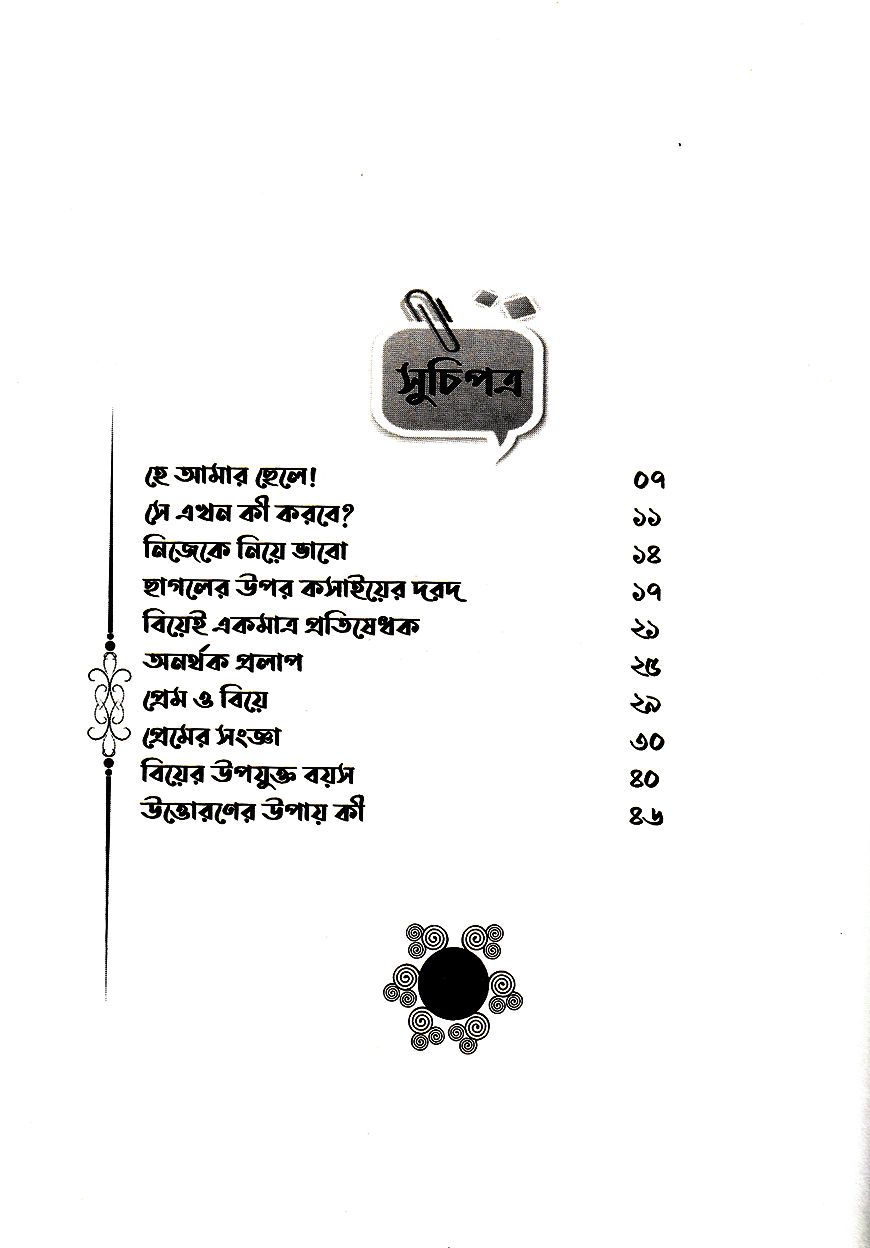 সুচিপত্র

| | |
|---|---|
| হে আমার ছেলে! | ০৭ |
| সে এখন কী করবে? | ১১ |
| নিজেকে নিয়ে ভাবো | ১৪ |
| ছাগলের উপর কসাইয়ের দরদ | ১৭ |
| বিয়েই একমাত্র প্রতিষেধক | ২১ |
| অনর্থক প্রলাপ | ২৫ |
| প্রেম ও বিয়ে | ২৯ |
| প্রেমের সংজ্ঞা | ৩০ |
| বিয়ের উপযুক্ত বয়স | ৪০ |
| উত্তোরণের উপায় কী | ৪৬ |